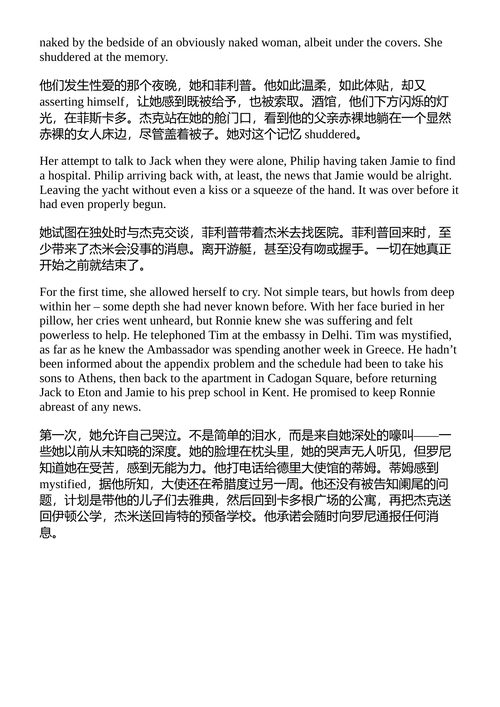 naked by the bedside of an obviously naked woman, albeit under the covers. She shuddered at the memory.

他们发生性爱的那个夜晚，她和菲利普。他如此温柔，如此体贴，却又 asserting himself，让她感到既被给予，也被索取。酒馆，他们下方闪烁的灯光，在菲斯卡多。杰克站在她的舱门口，看到他的父亲赤裸地躺在一个显然赤裸的女人床边，尽管盖着被子。她对这个记忆 shuddered。

Her attempt to talk to Jack when they were alone, Philip having taken Jamie to find a hospital. Philip arriving back with, at least, the news that Jamie would be alright. Leaving the yacht without even a kiss or a squeeze of the hand. It was over before it had even properly begun.

她试图在独处时与杰克交谈，菲利普带着杰米去找医院。菲利普回来时，至少带来了杰米会没事的消息。离开游艇，甚至没有吻或握手。一切在她真正开始之前就结束了。

For the first time, she allowed herself to cry. Not simple tears, but howls from deep within her – some depth she had never known before. With her face buried in her pillow, her cries went unheard, but Ronnie knew she was suffering and felt powerless to help. He telephoned Tim at the embassy in Delhi. Tim was mystified, as far as he knew the Ambassador was spending another week in Greece. He hadn't been informed about the appendix problem and the schedule had been to take his sons to Athens, then back to the apartment in Cadogan Square, before returning Jack to Eton and Jamie to his prep school in Kent. He promised to keep Ronnie abreast of any news.

第一次，她允许自己哭泣。不是简单的泪水，而是来自她深处的嚎叫——一些她以前从未知晓的深度。她的脸埋在枕头里，她的哭声无人听见，但罗尼知道她在受苦，感到无能为力。他打电话给德里大使馆的蒂姆。蒂姆感到 mystified，据他所知，大使还在希腊度过另一周。他还没有被告知阑尾的问题，计划是带他的儿子们去雅典，然后回到卡多根广场的公寓，再把杰克送回伊顿公学，杰米送回肯特的预备学校。他承诺会随时向罗尼通报任何消息。